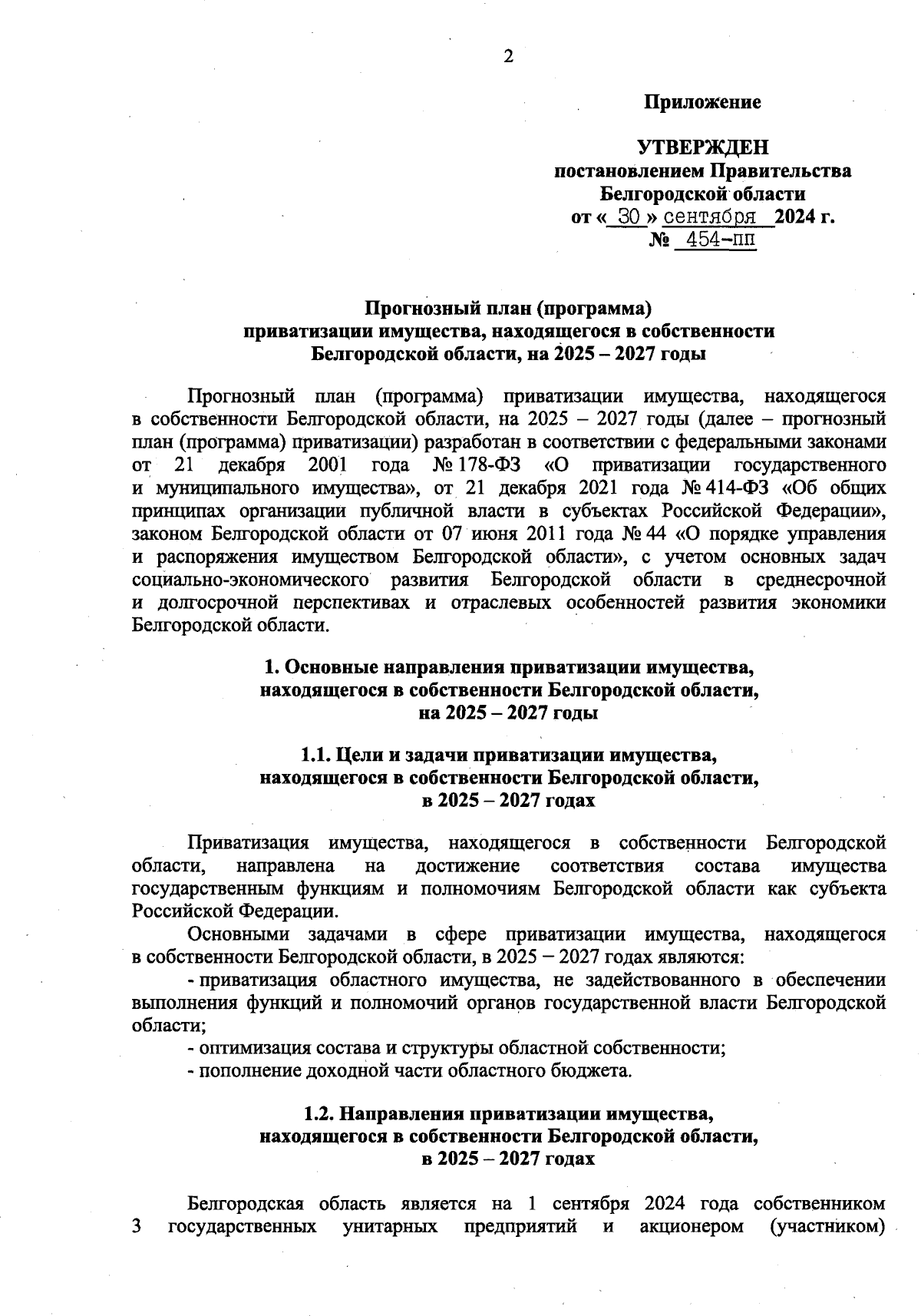 2

Приложение

УТВЕРЖДЕН
постановлением Правительства
Белгородской области
от « 30 » сентября 2024 г.
№ 454-пп

Прогнозный план (программа)
приватизации имущества, находящегося в собственности
Белгородской области, на 2025 – 2027 годы

Прогнозный план (программа) приватизации имущества, находящегося в собственности Белгородской области, на 2025 – 2027 годы (далее – прогнозный план (программа) приватизации) разработан в соответствии с федеральными законами от 21 декабря 2001 года № 178-ФЗ «О приватизации государственного и муниципального имущества», от 21 декабря 2021 года № 414-ФЗ «Об общих принципах организации публичной власти в субъектах Российской Федерации», законом Белгородской области от 07 июня 2011 года № 44 «О порядке управления и распоряжения имуществом Белгородской области», с учетом основных задач социально-экономического развития Белгородской области в среднесрочной и долгосрочной перспективах и отраслевых особенностей развития экономики Белгородской области.

1. Основные направления приватизации имущества,
находящегося в собственности Белгородской области,
на 2025 – 2027 годы

1.1. Цели и задачи приватизации имущества,
находящегося в собственности Белгородской области,
в 2025 – 2027 годах

Приватизация имущества, находящегося в собственности Белгородской области, направлена на достижение соответствия состава имущества государственным функциям и полномочиям Белгородской области как субъекта Российской Федерации.

Основными задачами в сфере приватизации имущества, находящегося в собственности Белгородской области, в 2025 – 2027 годах являются:

- приватизация областного имущества, не задействованного в обеспечении выполнения функций и полномочий органов государственной власти Белгородской области;

- оптимизация состава и структуры областной собственности;

- пополнение доходной части областного бюджета.

1.2. Направления приватизации имущества,
находящегося в собственности Белгородской области,
в 2025 – 2027 годах

Белгородская область является на 1 сентября 2024 года собственником 3 государственных унитарных предприятий и акционером (участником)